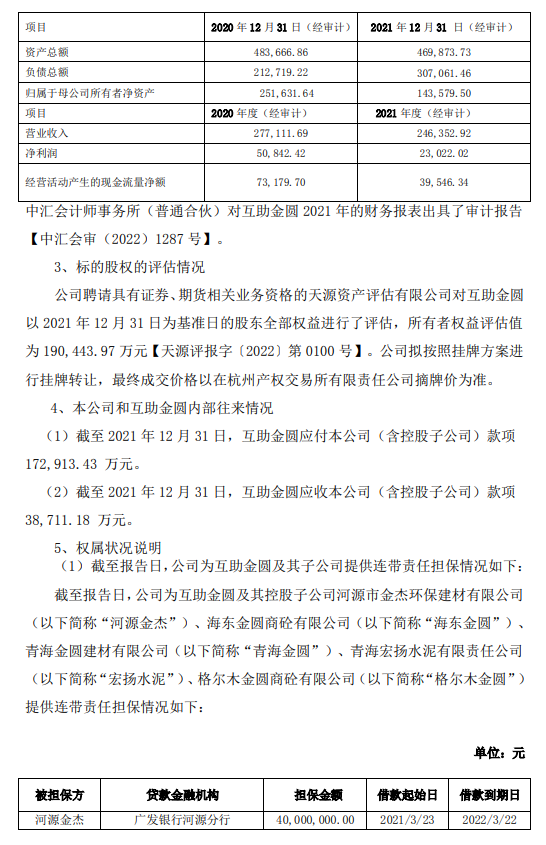 | 项目 | 2020 年 12 月 31 日（经审计） | 2021 年 12 月 31 日（经审计） |
|---|---|---|
| 资产总额 | 483,666.86 | 469,873.73 |
| 负债总额 | 212,719.22 | 307,061.46 |
| 归属于母公司所有者净资产 | 251,631.64 | 143,579.50 |
| 项目 | 2020 年度（经审计） | 2021 年度（经审计） |
| 营业收入 | 277,111.69 | 246,352.92 |
| 净利润 | 50,842.42 | 23,022.02 |
| 经营活动产生的现金流量净额 | 73,179.70 | 39,546.34 |

中汇会计师事务所（普通合伙）对互助金圆 2021 年的财务报表出具了审计报告【中汇会审（2022）1287 号】。

3、标的股权的评估情况

公司聘请具有证券、期货相关业务资格的天源资产评估有限公司对互助金圆以 2021 年 12 月 31 日为基准日的股东全部权益进行了评估，所有者权益评估值为 190,443.97 万元【天源评报字〔2022〕第 0100 号】。公司拟按照挂牌方案进行挂牌转让，最终成交价格以在杭州产权交易所有限责任公司摘牌价为准。

4、本公司和互助金圆内部往来情况

（1）截至 2021 年 12 月 31 日，互助金圆应付本公司（含控股子公司）款项 172,913.43 万元。

（2）截至 2021 年 12 月 31 日，互助金圆应收本公司（含控股子公司）款项 38,711.18 万元。

5、权属状况说明

（1）截至报告日，公司为互助金圆及其子公司提供连带责任担保情况如下：

截至报告日，公司为互助金圆及其控股子公司河源市金杰环保建材有限公司（以下简称“河源金杰”）、海东金圆商砼有限公司（以下简称“海东金圆”）、青海金圆建材有限公司（以下简称“青海金圆”）、青海宏扬水泥有限责任公司（以下简称“宏扬水泥”）、格尔木金圆商砼有限公司（以下简称“格尔木金圆”）提供连带责任担保情况如下：

单位：元

| 被担保方 | 贷款金融机构 | 担保金额 | 借款起始日 | 借款到期日 |
|---|---|---|---|---|
| 河源金杰 | 广发银行河源分行 | 40,000,000.00 | 2021/3/23 | 2022/3/22 |